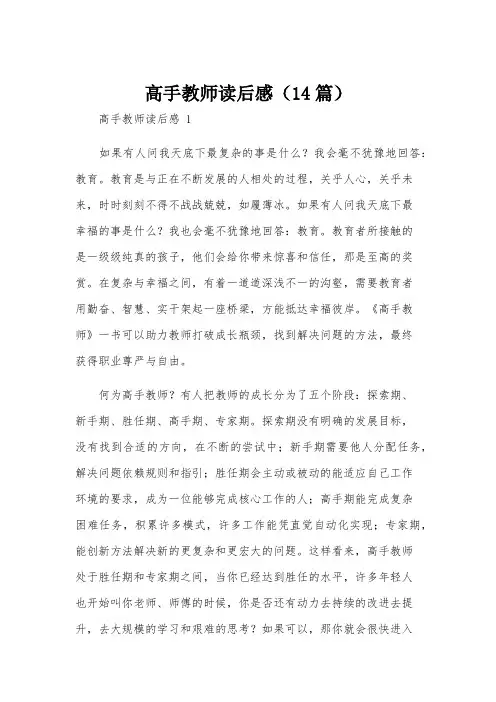 高手教师读后感（14篇）

高手教师读后感 1

如果有人问我天底下最复杂的事是什么？我会毫不犹豫地回答：教育。教育是与正在不断发展的人相处的过程，关乎人心，关乎未来，时时刻刻不得不战战兢兢，如履薄冰。如果有人问我天底下最幸福的事是什么？我也会毫不犹豫地回答：教育。教育者所接触的是一级级纯真的孩子，他们会给你带来惊喜和信任，那是至高的奖赏。在复杂与幸福之间，有着一道道深浅不一的沟壑，需要教育者用勤奋、智慧、实干架起一座桥梁，方能抵达幸福彼岸。《高手教师》一书可以助力教师打破成长瓶颈，找到解决问题的方法，最终获得职业尊严与自由。

何为高手教师？有人把教师的成长分为了五个阶段：探索期、新手期、胜任期、高手期、专家期。探索期没有明确的发展目标，没有找到合适的方向，在不断的尝试中；新手期需要他人分配任务，解决问题依赖规则和指引；胜任期会主动或被动的能适应自己工作环境的要求，成为一位能够完成核心工作的人；高手期能完成复杂困难任务，积累许多模式，许多工作能凭直觉自动化实现；专家期，能创新方法解决新的更复杂和更宏大的问题。这样看来，高手教师处于胜任期和专家期之间，当你已经达到胜任的水平，许多年轻人也开始叫你老师、师傅的时候，你是否还有动力去持续的改进去提升，去大规模的学习和艰难的思考？如果可以，那你就会很快进入